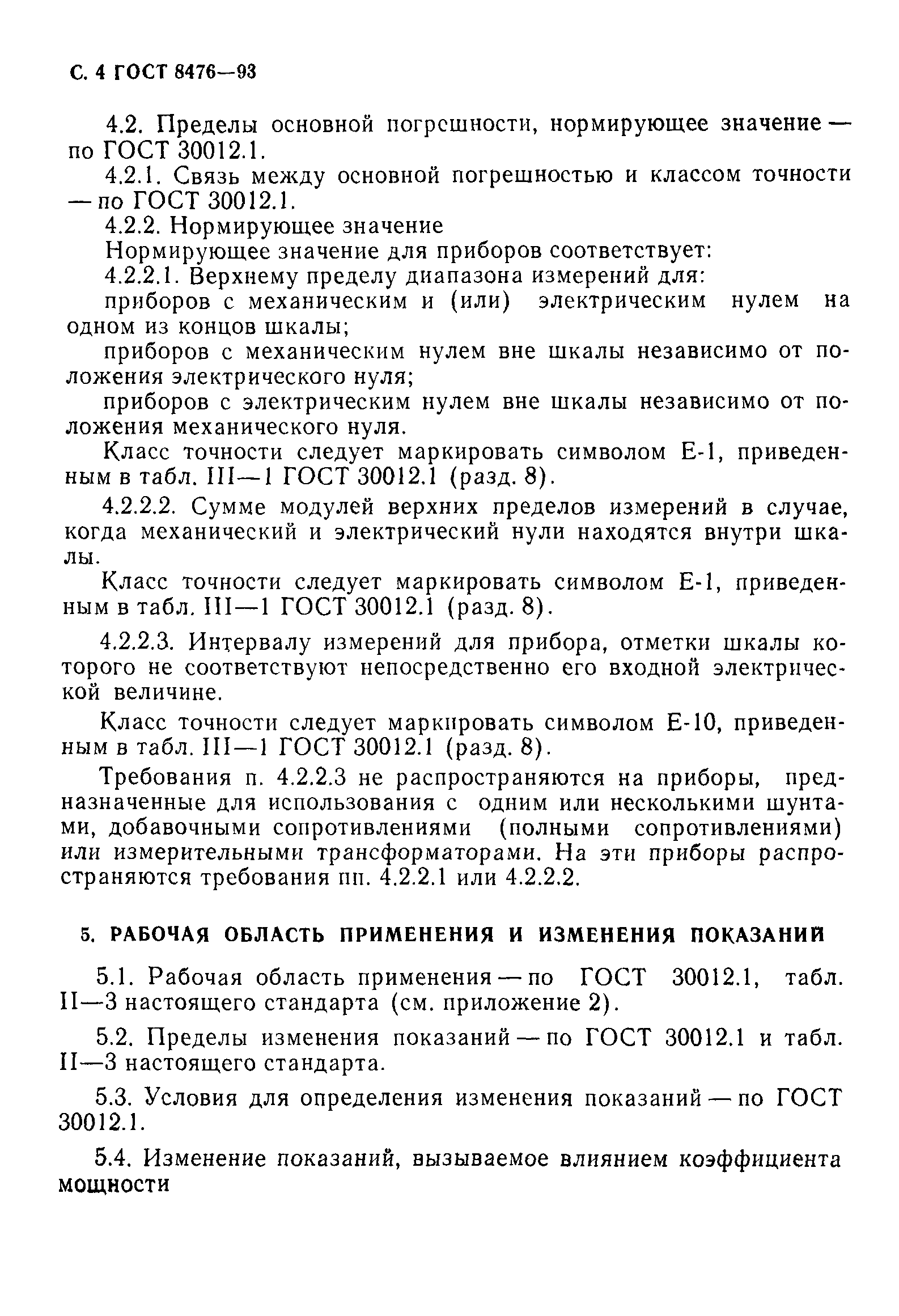 С. 4 ГОСТ 8476—93

4.2. Пределы основной погрешности, нормирующее значение — по ГОСТ 30012.1.

4.2.1. Связь между основной погрешностью и классом точности — по ГОСТ 30012.1.

4.2.2. Нормирующее значение

Нормирующее значение для приборов соответствует:

4.2.2.1. Верхнему пределу диапазона измерений для:

приборов с механическим и (или) электрическим нулем на одном из концов шкалы;

приборов с механическим нулем вне шкалы независимо от положения электрического нуля;

приборов с электрическим нулем вне шкалы независимо от положения механического нуля.

Класс точности следует маркировать символом Е-1, приведенным в табл. III—1 ГОСТ 30012.1 (разд. 8).

4.2.2.2. Сумме модулей верхних пределов измерений в случае, когда механический и электрический нули находятся внутри шкалы.

Класс точности следует маркировать символом Е-1, приведенным в табл. III—1 ГОСТ 30012.1 (разд. 8).

4.2.2.3. Интервалу измерений для прибора, отметки шкалы которого не соответствуют непосредственно его входной электрической величине.

Класс точности следует маркировать символом Е-10, приведенным в табл. III—1 ГОСТ 30012.1 (разд. 8).

Требования п. 4.2.2.3 не распространяются на приборы, предназначенные для использования с одним или несколькими шунтами, добавочными сопротивлениями (полными сопротивлениями) или измерительными трансформаторами. На эти приборы распространяются требования пп. 4.2.2.1 или 4.2.2.2.

5. РАБОЧАЯ ОБЛАСТЬ ПРИМЕНЕНИЯ И ИЗМЕНЕНИЯ ПОКАЗАНИЙ

5.1. Рабочая область применения — по ГОСТ 30012.1, табл. II—3 настоящего стандарта (см. приложение 2).

5.2. Пределы изменения показаний — по ГОСТ 30012.1 и табл. II—3 настоящего стандарта.

5.3. Условия для определения изменения показаний — по ГОСТ 30012.1.

5.4. Изменение показаний, вызываемое влиянием коэффициента мощности